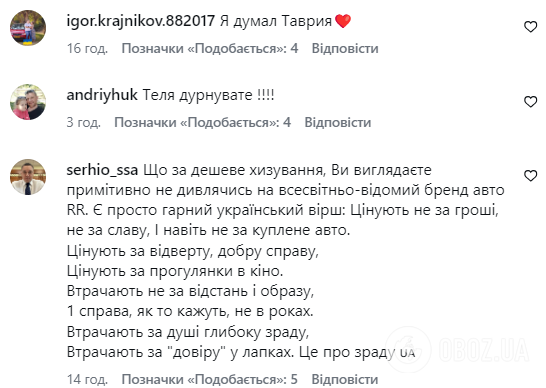 igor.krajnikov.882017 Я думал Таврия❤️

16 год. Позначки «Подобається»: 4 Відповісти

andriyhuk Теля дурнувате !!!!

3 год. Позначки «Подобається»: 4 Відповісти

serhio_ssa Що за дешеве хизування, Ви виглядаєте примітивно не дивлячись на всесвітньо-відомий бренд авто RR. Є просто гарний український вірш: Цінують не за гроші, не за славу, І навіть не за куплене авто.
Цінують за відверту, добру справу,
Цінують за прогулянки в кіно.
Втрачають не за відстань і образу,
1 справа, як то кажуть, не в роках.
Втрачають за душі глибоку зраду,
Втрачають за "довіру" у лапках. Це про зраду UA

14 год. Позначки «Подобається»: 5 Відповісти

OBOZ.UA